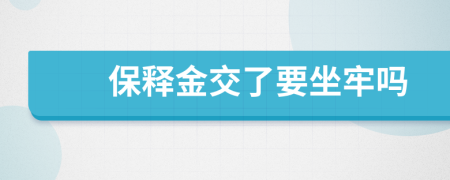 保释金交了要坐牢吗